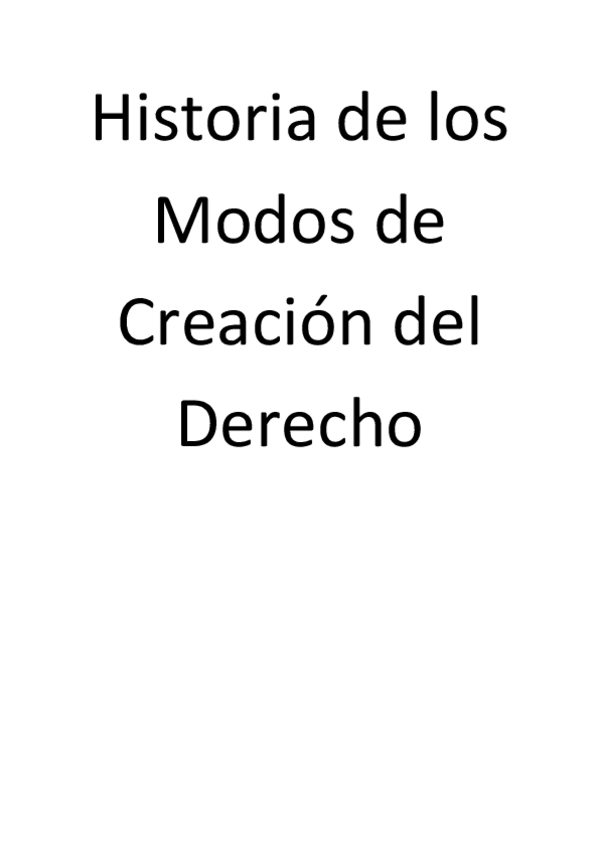 Historia de los Modos de Creación del Derecho